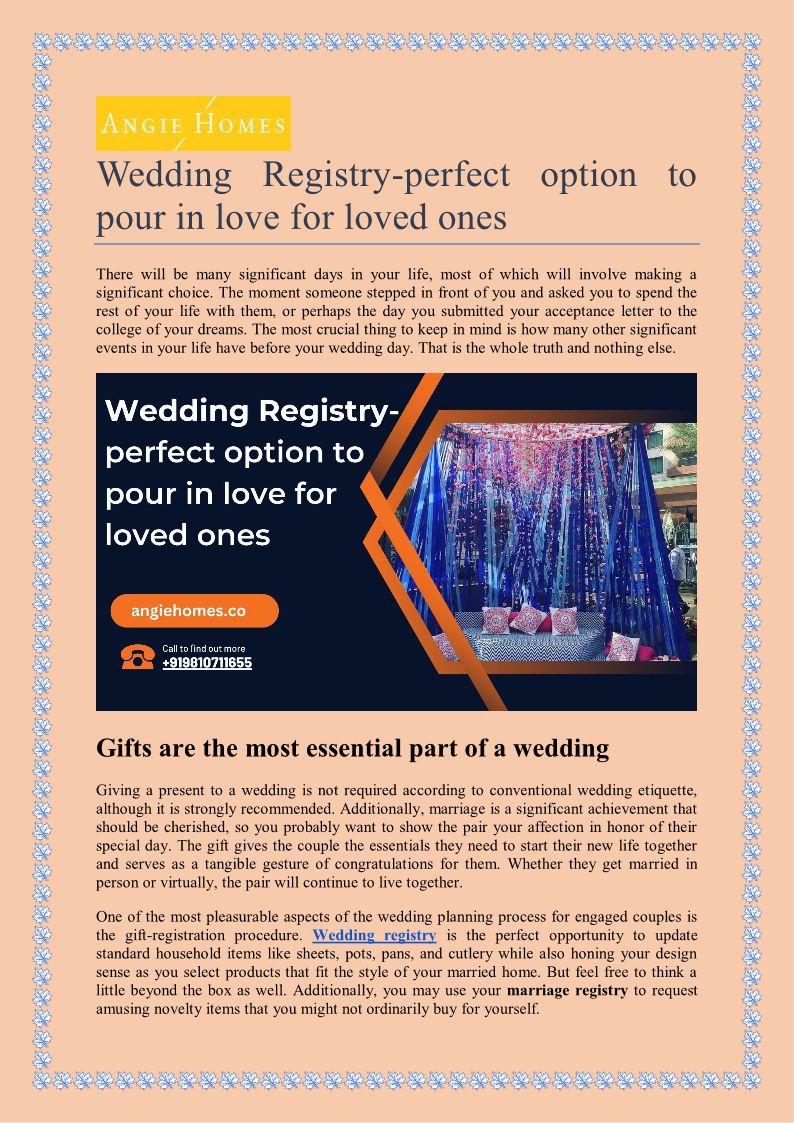 ANGIE HOMES

Wedding Registry-perfect option to pour in love for loved ones

There will be many significant days in your life, most of which will involve making a significant choice. The moment someone stepped in front of you and asked you to spend the rest of your life with them, or perhaps the day you submitted your acceptance letter to the college of your dreams. The most crucial thing to keep in mind is how many other significant events in your life have before your wedding day. That is the whole truth and nothing else.

Wedding Registry-perfect option to pour in love for loved ones

angiehomes.co

Call to find out more
+919810711655

Gifts are the most essential part of a wedding

Giving a present to a wedding is not required according to conventional wedding etiquette, although it is strongly recommended. Additionally, marriage is a significant achievement that should be cherished, so you probably want to show the pair your affection in honor of their special day. The gift gives the couple the essentials they need to start their new life together and serves as a tangible gesture of congratulations for them. Whether they get married in person or virtually, the pair will continue to live together.

One of the most pleasurable aspects of the wedding planning process for engaged couples is the gift-registration procedure. Wedding registry is the perfect opportunity to update standard household items like sheets, pots, pans, and cutlery while also honing your design sense as you select products that fit the style of your married home. But feel free to think a little beyond the box as well. Additionally, you may use your marriage registry to request amusing novelty items that you might not ordinarily buy for yourself.